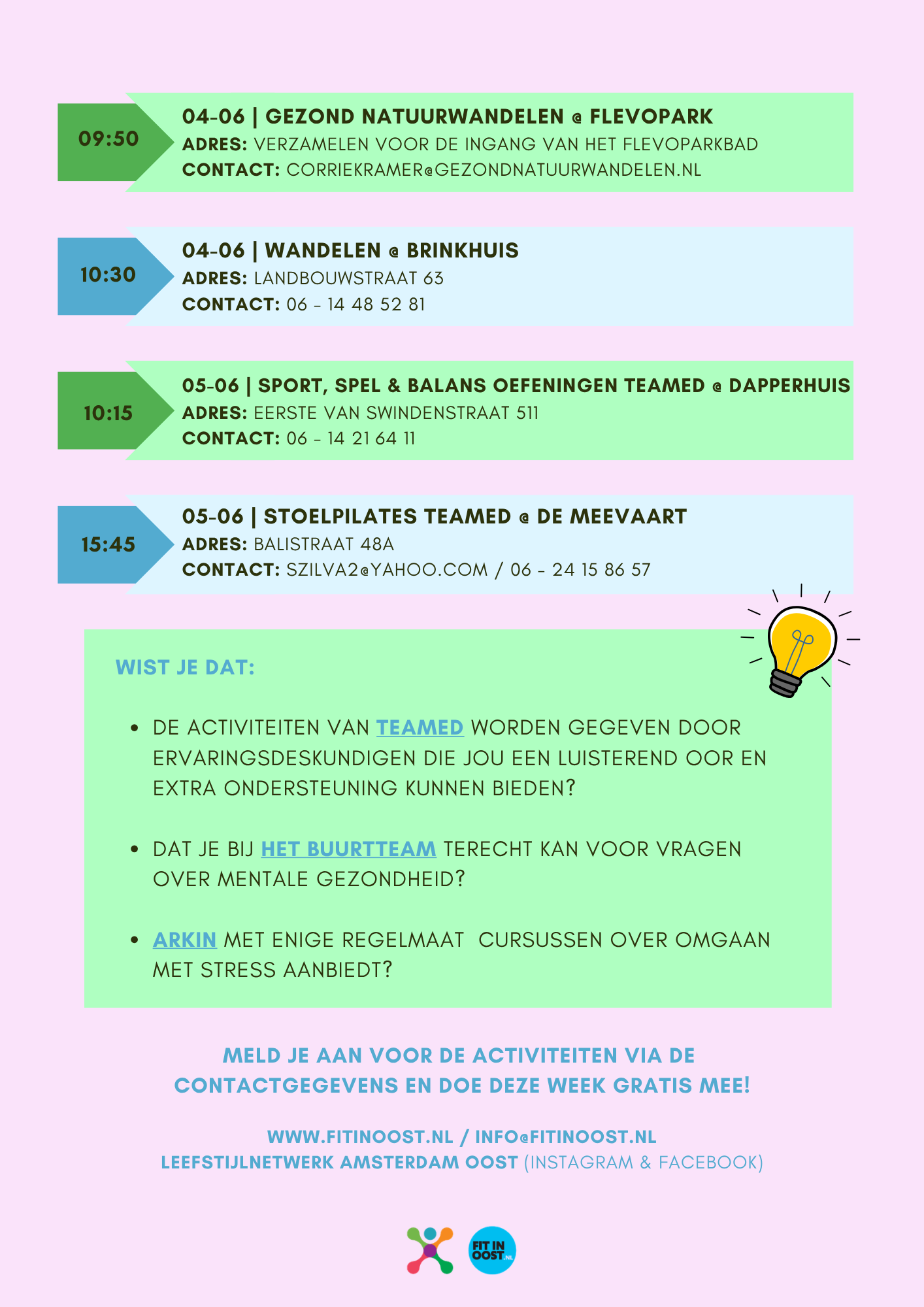 09:50

04-06 | GEZOND NATUURWANDELEN @ FLEVOPARK
ADRES: VERZAMELEN VOOR DE INGANG VAN HET FLEVOPARKBAD
CONTACT: CORRIEKRAMER@GEZONDNATUURWANDELEN.NL

10:30

04-06 | WANDELEN @ BRINKHUIS
ADRES: LANDBOUWSTRAAT 63
CONTACT: 06 - 14 48 52 81

10:15

05-06 | SPORT, SPEL & BALANS OEFENINGEN TEAMED @ DAPPERHUIS
ADRES: EERSTE VAN SWINDENSTRAAT 511
CONTACT: 06 - 14 21 64 11

15:45

05-06 | STOELPILATES TEAMED @ DE MEEVAART
ADRES: BALISTRAAT 48A
CONTACT: SZILVA2@YAHOO.COM / 06 - 24 15 86 57

WIST JE DAT:

• DE ACTIVITEITEN VAN TEAMED WORDEN GEGEVEN DOOR ERVARINGSDESKUNDIGEN DIE JOU EEN LUISTEREND OOR EN EXTRA ONDERSTEUNING KUNNEN BIEDEN?

• DAT JE BIJ HET BUURTTEAM TERECHT KAN VOOR VRAGEN OVER MENTALE GEZONDHEID?

• ARKIN MET ENIGE REGELMAAT CURSUSSEN OVER OMGAAN MET STRESS AANBIEDT?

MELD JE AAN VOOR DE ACTIVITEITEN VIA DE CONTACTGEGEVENS EN DOE DEZE WEEK GRATIS MEE!

WWW.FITINOOST.NL / INFO@FITINOOST.NL
LEEFSTIJLNETWERK AMSTERDAM OOST (INSTAGRAM & FACEBOOK)

FIT IN OOST.NL